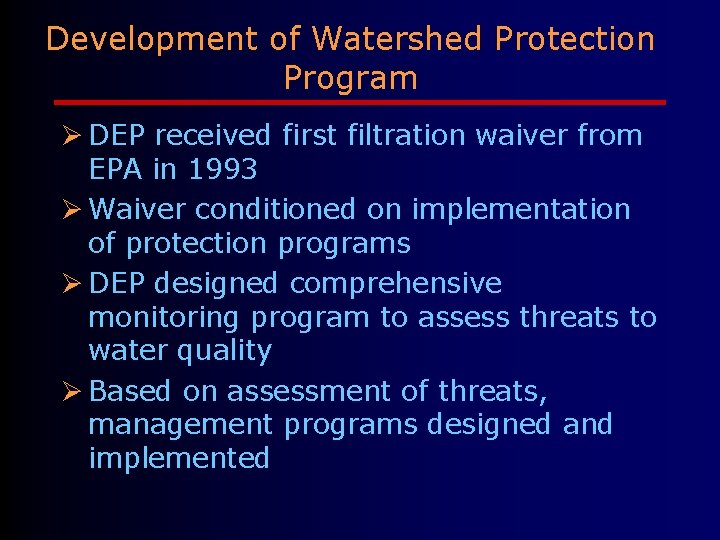 Development of Watershed Protection Program

➢ DEP received first filtration waiver from EPA in 1993

➢ Waiver conditioned on implementation of protection programs

➢ DEP designed comprehensive monitoring program to assess threats to water quality

➢ Based on assessment of threats, management programs designed and implemented